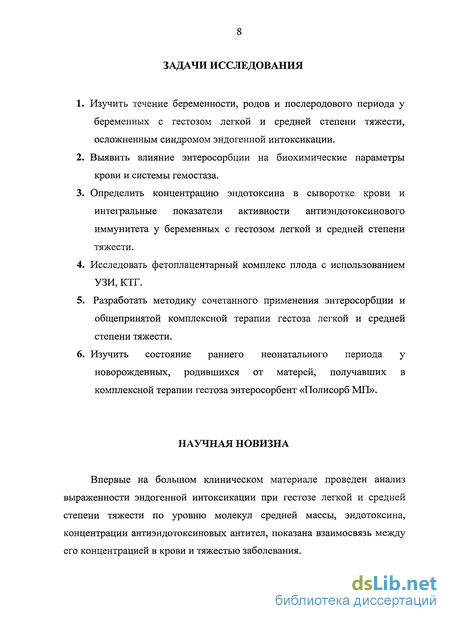 8

ЗАДАЧИ ИССЛЕДОВАНИЯ

1. Изучить течение беременности, родов и послеродового периода у беременных с гестозом легкой и средней степени тяжести, осложненным синдромом эндогенной интоксикации.

2. Выявить влияние энтеросорбции на биохимические параметры крови и системы гемостаза.

3. Определить концентрацию эндотоксина в сыворотке крови и интегральные показатели активности антиэндотоксинового иммунитета у беременных с гестозом легкой и средней степени тяжести.

4. Исследовать фетоплацентарный комплекс плода с использованием УЗИ, КТГ.

5. Разработать методику сочетанного применения энтеросорбции и общепринятой комплексной терапии гестоза легкой и средней степени тяжести.

6. Изучить состояние раннего неонатального периода у новорожденных, родившихся от матерей, получавших в комплексной терапии гестоза энтеросорбент «Полисорб МП».

НАУЧНАЯ НОВИЗНА

Впервые на большом клиническом материале проведен анализ выраженности эндогенной интоксикации при гестозе легкой и средней степени тяжести по уровню молекул средней массы, эндотоксина, концентрации антиэндотоксиновых антител, показана взаимосвязь между его концентрацией в крови и тяжестью заболевания.

dsLib.net
библиотека диссертаций